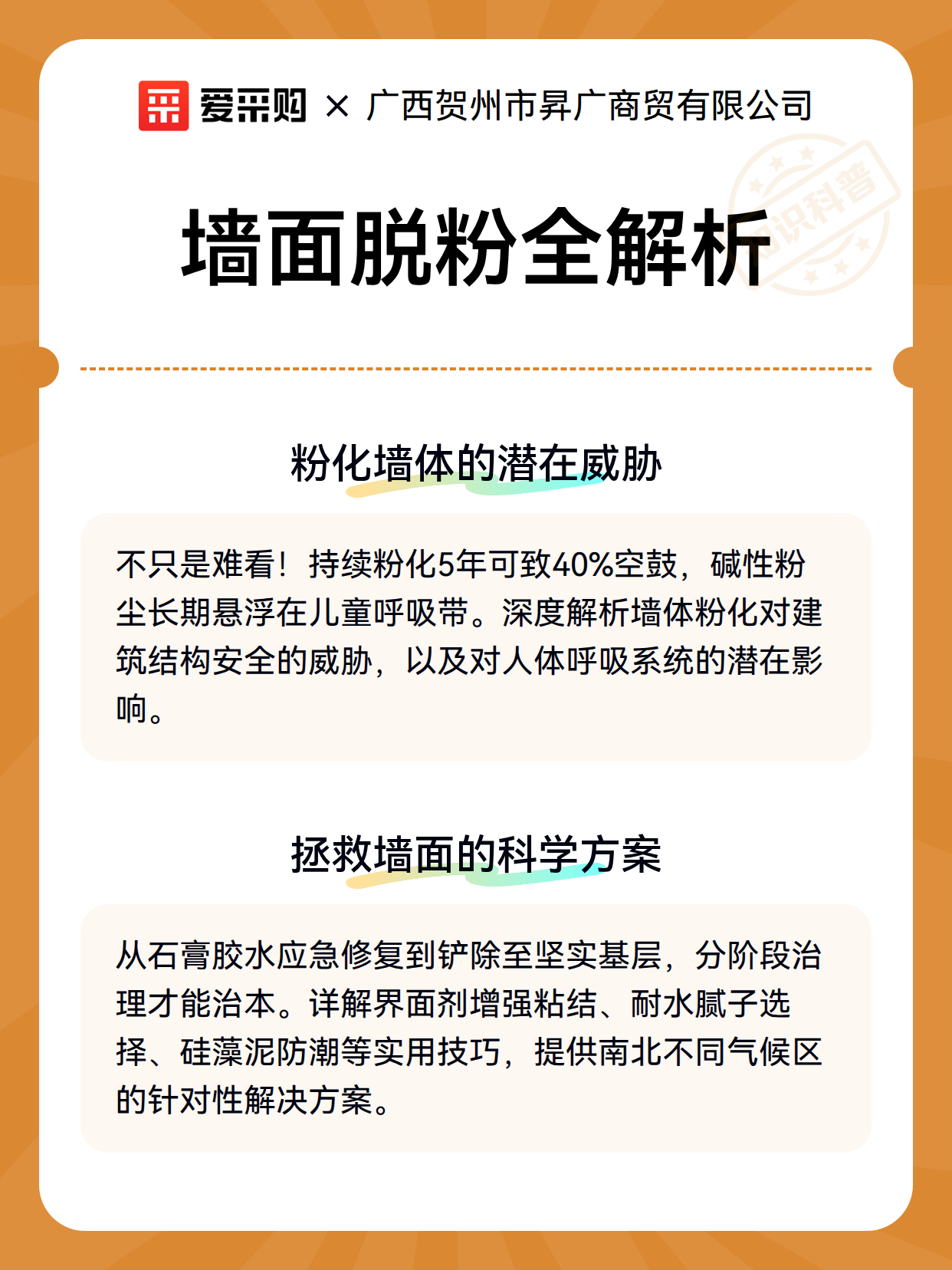 爱采购 × 广西贺州市昇广商贸有限公司

知识科普

墙面脱粉全解析

粉化墙体的潜在威胁

不只是难看！持续粉化5年可致40%空鼓，碱性粉尘长期悬浮在儿童呼吸带。深度解析墙体粉化对建筑结构安全的威胁，以及对人体呼吸系统的潜在影响。

拯救墙面的科学方案

从石膏胶水应急修复到铲除至坚实基层，分阶段治理才能治本。详解界面剂增强粘结、耐水腻子选择、硅藻泥防潮等实用技巧，提供南北不同气候区的针对性解决方案。